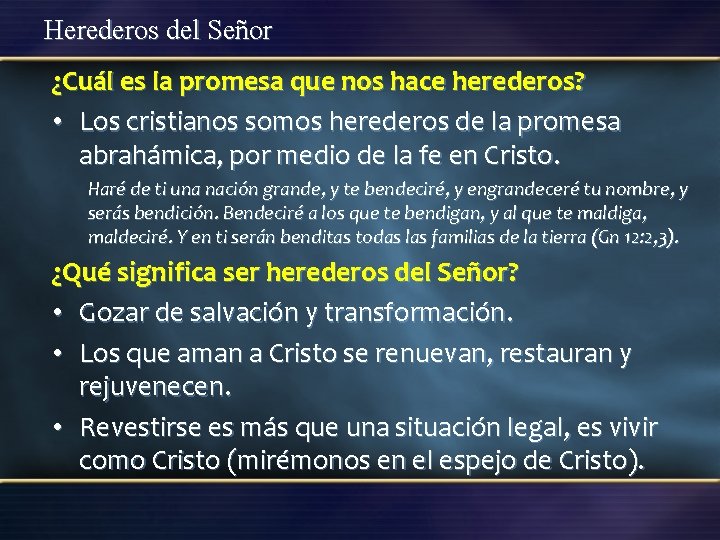 Herederos del Señor

¿Cuál es la promesa que nos hace herederos?

• Los cristianos somos herederos de la promesa abrahámica, por medio de la fe en Cristo.

Haré de ti una nación grande, y te bendeciré, y engrandeceré tu nombre, y serás bendición. Bendeciré a los que te bendigan, y al que te maldiga, maldeciré. Y en ti serán benditas todas las familias de la tierra (Gn 12:2,3).

¿Qué significa ser herederos del Señor?

• Gozar de salvación y transformación.

• Los que aman a Cristo se renuevan, restauran y rejuvenecen.

• Revestirse es más que una situación legal, es vivir como Cristo (mirémonos en el espejo de Cristo).